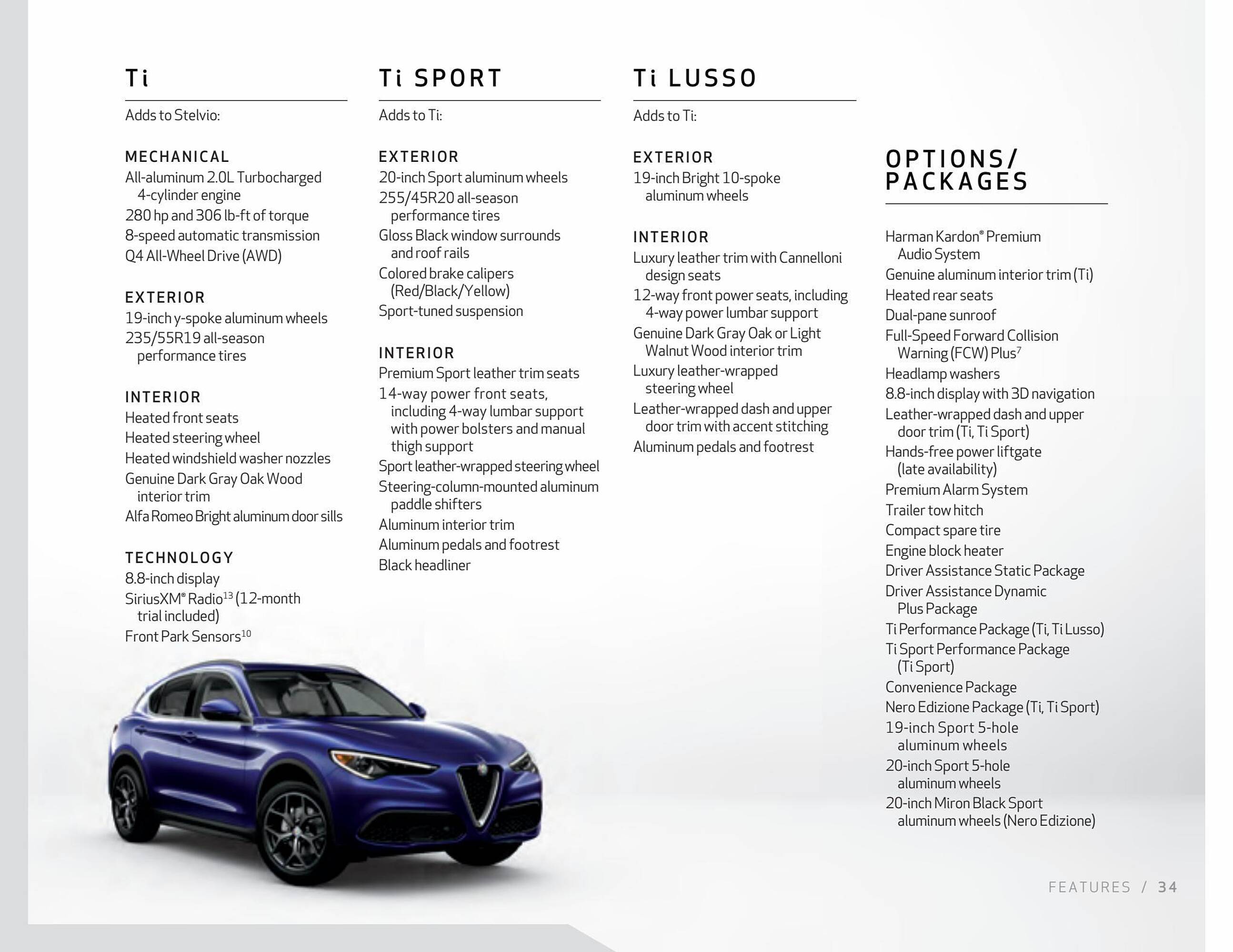 Ti

Adds to Stelvio:

MECHANICAL
All-aluminum 2.0L Turbocharged 4-cylinder engine
280 hp and 306 lb-ft of torque
8-speed automatic transmission
Q4 All-Wheel Drive (AWD)

EXTERIOR
19-inch y-spoke aluminum wheels
235/55R19 all-season performance tires

INTERIOR
Heated front seats
Heated steering wheel
Heated windshield washer nozzles
Genuine Dark Gray Oak Wood interior trim
Alfa Romeo Bright aluminum door sills

TECHNOLOGY
8.8-inch display
SiriusXM® Radio$^{13}$ (12-month trial included)
Front Park Sensors$^{10}$

Ti SPORT

Adds to Ti:

EXTERIOR
20-inch Sport aluminum wheels
255/45R20 all-season performance tires
Gloss Black window surrounds and roof rails
Colored brake calipers (Red/Black/Yellow)
Sport-tuned suspension

INTERIOR
Premium Sport leather trim seats
14-way power front seats, including 4-way lumbar support with power bolsters and manual thigh support
Sport leather-wrapped steering wheel
Steering-column-mounted aluminum paddle shifters
Aluminum interior trim
Aluminum pedals and footrest
Black headliner

Ti LUSSO

Adds to Ti:

EXTERIOR
19-inch Bright 10-spoke aluminum wheels

INTERIOR
Luxury leather trim with Cannelloni design seats
12-way front power seats, including 4-way power lumbar support
Genuine Dark Gray Oak or Light Walnut Wood interior trim
Luxury leather-wrapped steering wheel
Leather-wrapped dash and upper door trim with accent stitching
Aluminum pedals and footrest

OPTIONS/ PACKAGES

Harman Kardon® Premium Audio System
Genuine aluminum interior trim (Ti)
Heated rear seats
Dual-pane sunroof
Full-Speed Forward Collision Warning (FCW) Plus$^{7}$
Headlamp washers
8.8-inch display with 3D navigation
Leather-wrapped dash and upper door trim (Ti, Ti Sport)
Hands-free power liftgate (late availability)
Premium Alarm System
Trailer tow hitch
Compact spare tire
Engine block heater
Driver Assistance Static Package
Driver Assistance Dynamic Plus Package
Ti Performance Package (Ti, Ti Lusso)
Ti Sport Performance Package (Ti Sport)
Convenience Package
Nero Edizione Package (Ti, Ti Sport)
19-inch Sport 5-hole aluminum wheels
20-inch Sport 5-hole aluminum wheels
20-inch Miron Black Sport aluminum wheels (Nero Edizione)

FEATURES / 34